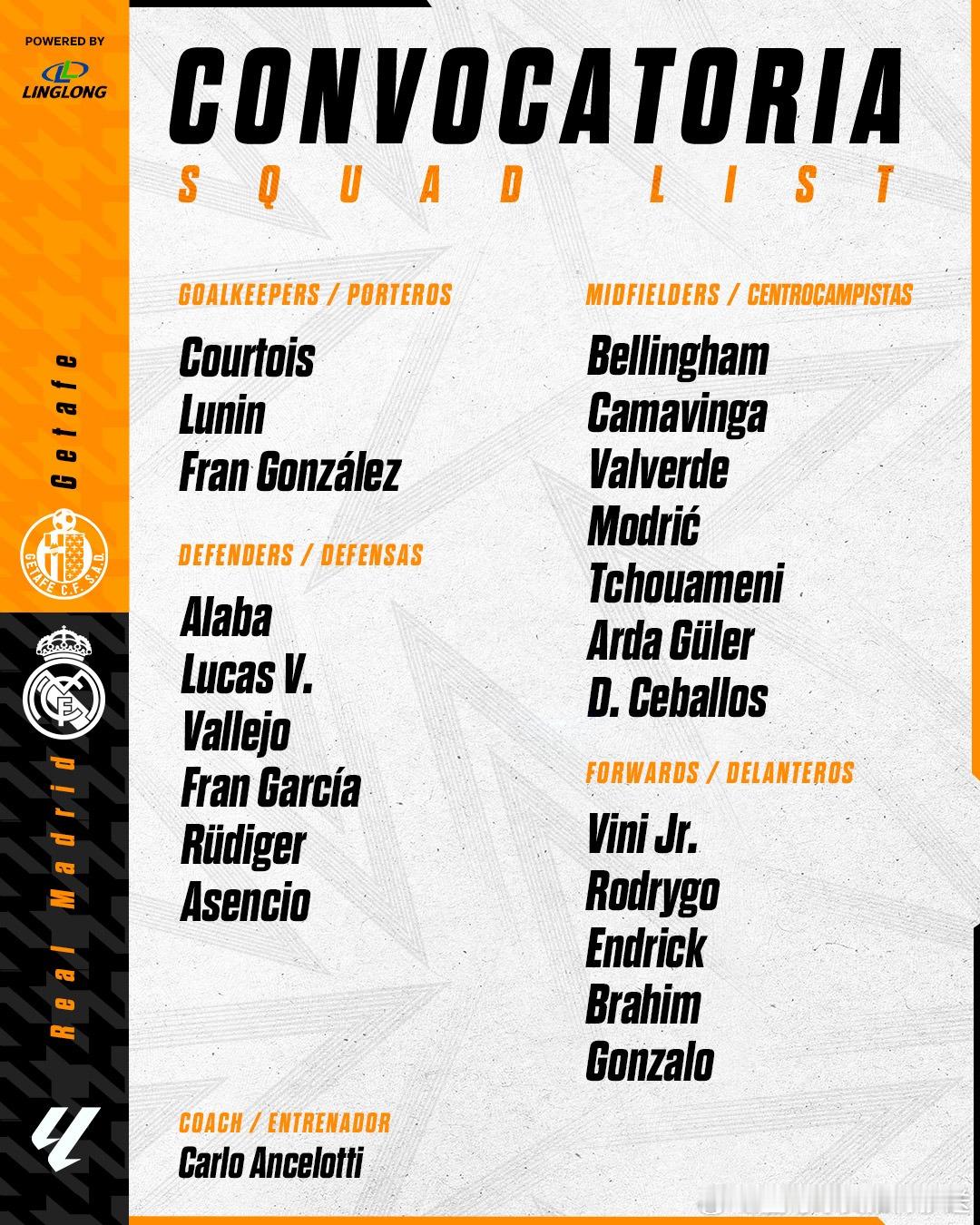 POWERED BY
LINGLONG

Getafe

GETAFE C.F. S.A.D.

Real Madrid

CONVOCATORIA
SQUAD LIST

GOALKEEPERS / PORTEROS

Courtois
Lunin
Fran González

DEFENDERS / DEFENSAS

Alaba
Lucas V.
Vallejo
Fran García
Rüdiger
Asencio

COACH / ENTRENADOR
Carlo Ancelotti

MIDFIELDERS / CENTROCAMPISTAS

Bellingham
Camavinga
Valverde
Modrić
Tchouameni
Arda Güler
D. Ceballos

FORWARDS / DELANTEROS

Vini Jr.
Rodrygo
Endrick
Brahim
Gonzalo